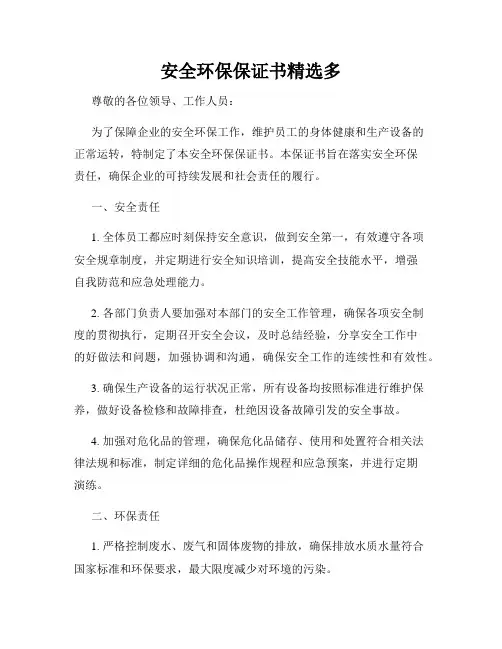 安全环保保证书精选多

尊敬的各位领导、工作人员：

为了保障企业的安全环保工作，维护员工的身体健康和生产设备的正常运转，特制定了本安全环保保证书。本保证书旨在落实安全环保责任，确保企业的可持续发展和社会责任的履行。

一、安全责任

1. 全体员工都应时刻保持安全意识，做到安全第一，有效遵守各项安全规章制度，并定期进行安全知识培训，提高安全技能水平，增强自我防范和应急处理能力。

2. 各部门负责人要加强对本部门的安全工作管理，确保各项安全制度的贯彻执行，定期召开安全会议，及时总结经验，分享安全工作中的好做法和问题，加强协调和沟通，确保安全工作的连续性和有效性。

3. 确保生产设备的运行状况正常，所有设备均按照标准进行维护保养，做好设备检修和故障排查，杜绝因设备故障引发的安全事故。

4. 加强对危化品的管理，确保危化品储存、使用和处置符合相关法律法规和标准，制定详细的危化品操作规程和应急预案，并进行定期演练。

二、环保责任

1. 严格控制废水、废气和固体废物的排放，确保排放水质水量符合国家标准和环保要求，最大限度减少对环境的污染。